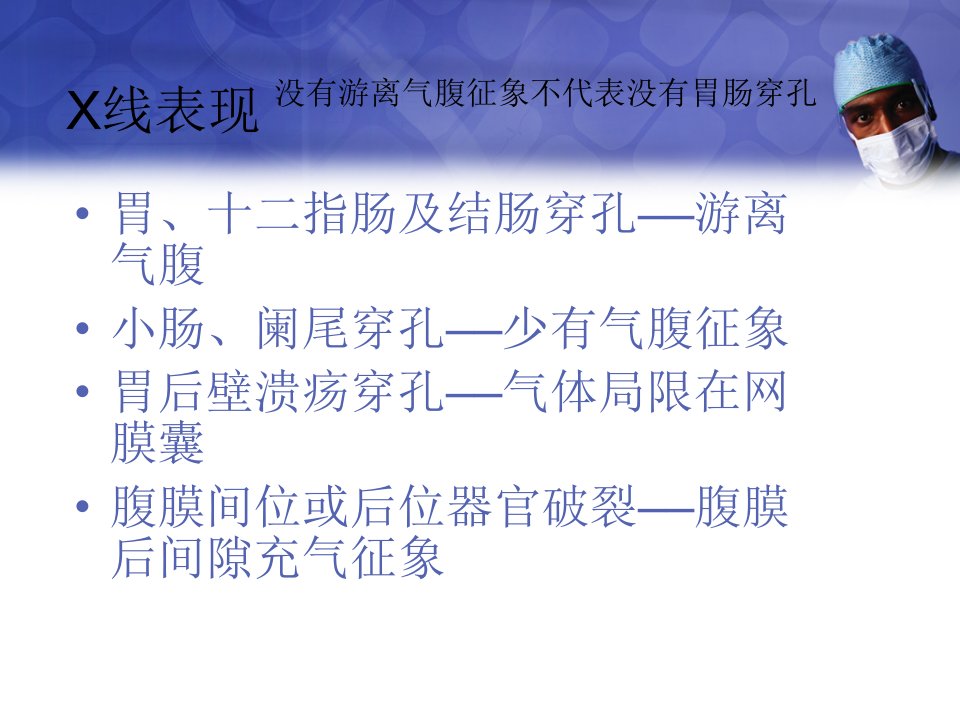 X线表现

没有游离气腹征象不代表没有胃肠穿孔

• 胃、十二指肠及结肠穿孔—游离气腹

• 小肠、阑尾穿孔—少有气腹征象

• 胃后壁溃疡穿孔—气体局限在网膜囊

• 腹膜间位或后位器官破裂—腹膜后间隙充气征象